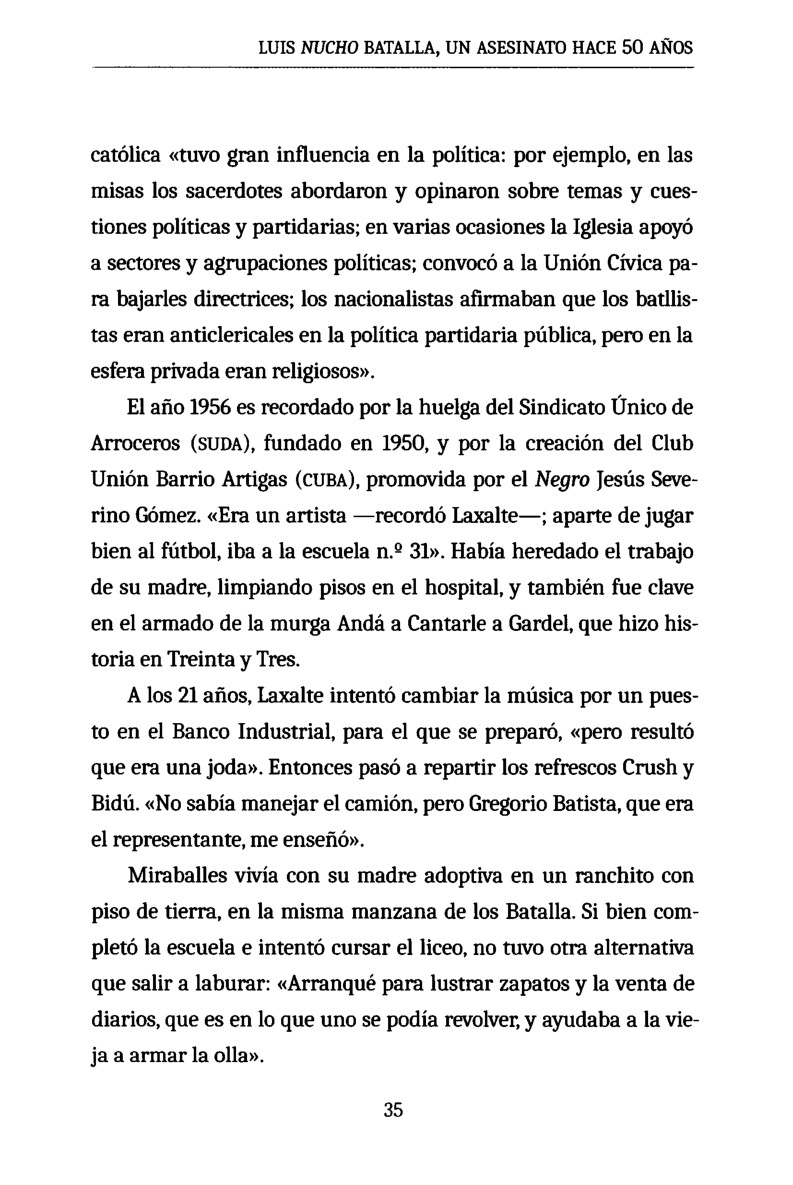 LUIS NUCHO BATALLA, UN ASESINATO HACE 50 AÑOS

católica «tuvo gran influencia en la política: por ejemplo, en las misas los sacerdotes abordaron y opinaron sobre temas y cuestiones políticas y partidarias; en varias ocasiones la Iglesia apoyó a sectores y agrupaciones políticas; convocó a la Unión Cívica para bajarles directrices; los nacionalistas afirmaban que los batllistas eran anticlericales en la política partidaria pública, pero en la esfera privada eran religiosos».

El año 1956 es recordado por la huelga del Sindicato Único de Arroceros (SUDA), fundado en 1950, y por la creación del Club Unión Barrio Artigas (CUBA), promovida por el Negro Jesús Severino Gómez. «Era un artista —recordó Laxalte—; aparte de jugar bien al fútbol, iba a la escuela n.º 31». Había heredado el trabajo de su madre, limpiando pisos en el hospital, y también fue clave en el armado de la murga Andá a Cantarle a Gardel, que hizo historia en Treinta y Tres.

A los 21 años, Laxalte intentó cambiar la música por un puesto en el Banco Industrial, para el que se preparó, «pero resultó que era una joda». Entonces pasó a repartir los refrescos Crush y Bidú. «No sabía manejar el camión, pero Gregorio Batista, que era el representante, me enseñó».

Miraballes vivía con su madre adoptiva en un ranchito con piso de tierra, en la misma manzana de los Batalla. Si bien completó la escuela e intentó cursar el liceo, no tuvo otra alternativa que salir a laburar: «Arranqué para lustrar zapatos y la venta de diarios, que es en lo que uno se podía revolver, y ayudaba a la vieja a armar la olla».

35